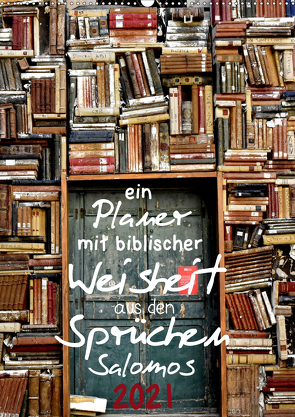 ein Planer mit biblischer Weisheit aus den Sprüchen Salomos 2021